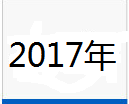 2017年